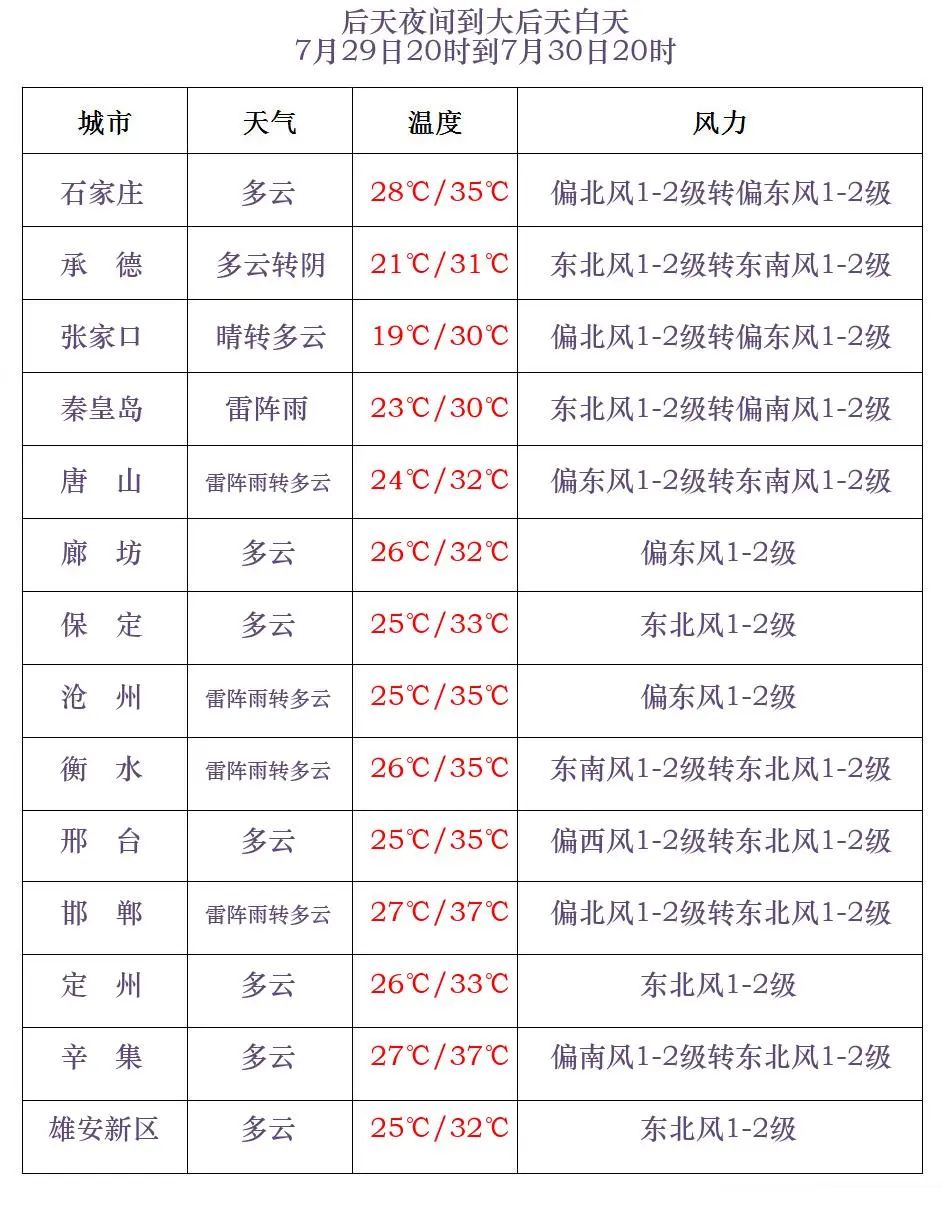 后天夜间到大后天白天
7月29日20时到7月30日20时

| 城市 | 天气 | 温度 | 风力 |
|---|---|---|---|
| 石家庄 | 多云 | 28℃/35℃ | 偏北风1-2级转偏东风1-2级 |
| 承　德 | 多云转阴 | 21℃/31℃ | 东北风1-2级转东南风1-2级 |
| 张家口 | 晴转多云 | 19℃/30℃ | 偏北风1-2级转偏东风1-2级 |
| 秦皇岛 | 雷阵雨 | 23℃/30℃ | 东北风1-2级转偏南风1-2级 |
| 唐　山 | 雷阵雨转多云 | 24℃/32℃ | 偏东风1-2级转东南风1-2级 |
| 廊　坊 | 多云 | 26℃/32℃ | 偏东风1-2级 |
| 保　定 | 多云 | 25℃/33℃ | 东北风1-2级 |
| 沧　州 | 雷阵雨转多云 | 25℃/35℃ | 偏东风1-2级 |
| 衡　水 | 雷阵雨转多云 | 26℃/35℃ | 东南风1-2级转东北风1-2级 |
| 邢　台 | 多云 | 25℃/35℃ | 偏西风1-2级转东北风1-2级 |
| 邯　郸 | 雷阵雨转多云 | 27℃/37℃ | 偏北风1-2级转东北风1-2级 |
| 定　州 | 多云 | 26℃/33℃ | 东北风1-2级 |
| 辛　集 | 多云 | 27℃/37℃ | 偏南风1-2级转东北风1-2级 |
| 雄安新区 | 多云 | 25℃/32℃ | 东北风1-2级 |